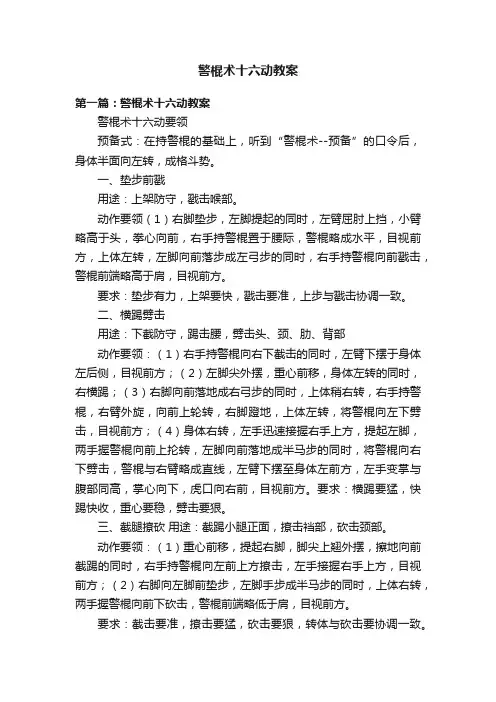 警棍术十六动教案

第一篇：警棍术十六动教案

警棍术十六动要领

预备式：在持警棍的基础上，听到“警棍术--预备”的口令后，身体半面向左转，成格斗势。

一、垫步前戳

用途：上架防守，戳击喉部。

动作要领（1）右脚垫步，左脚提起的同时，左臂屈肘上挡，小臂略高于头，拳心向前，右手持警棍置于腰际，警棍略成水平，目视前方，上体左转，左脚向前落步成左弓步的同时，右手持警棍向前戳击，警棍前端略高于肩，目视前方。

要求：垫步有力，上架要快，戳击要准，上步与戳击协调一致。

二、横踢劈击

用途：下截防守，踢击腰，劈击头、颈、肋、背部

动作要领：（1）右手持警棍向右下截击的同时，左臂下摆于身体左后侧，目视前方；（2）左脚尖外摆，重心前移，身体左转的同时，右横踢；（3）右脚向前落地成右弓步的同时，上体稍右转，右手持警棍，右臂外旋，向前上轮转，右脚蹬地，上体左转，将警棍向左下劈击，目视前方；（4）身体右转，左手迅速接握右手上方，提起左脚，两手握警棍向前上抡转，左脚向前落地成半马步的同时，将警棍向右下劈击，警棍与右臂略成直线，左臂下摆至身体左前方，左手变掌与腹部同高，掌心向下，虎口向右前，目视前方。要求：横踢要猛，快踢快收，重心要稳，劈击要狠。

三、截腿撩砍 用途：截踢小腿正面，撩击裆部，砍击颈部。

动作要领：（1）重心前移，提起右脚，脚尖上翘外摆，擦地向前截踢的同时，右手持警棍向左前上方撩击，左手接握右手上方，目视前方；（2）右脚向左脚前垫步，左脚手步成半马步的同时，上体右转，两手握警棍向前下砍击，警棍前端略低于肩，目视前方。

要求：截击要准，撩击要猛，砍击要狠，转体与砍击要协调一致。